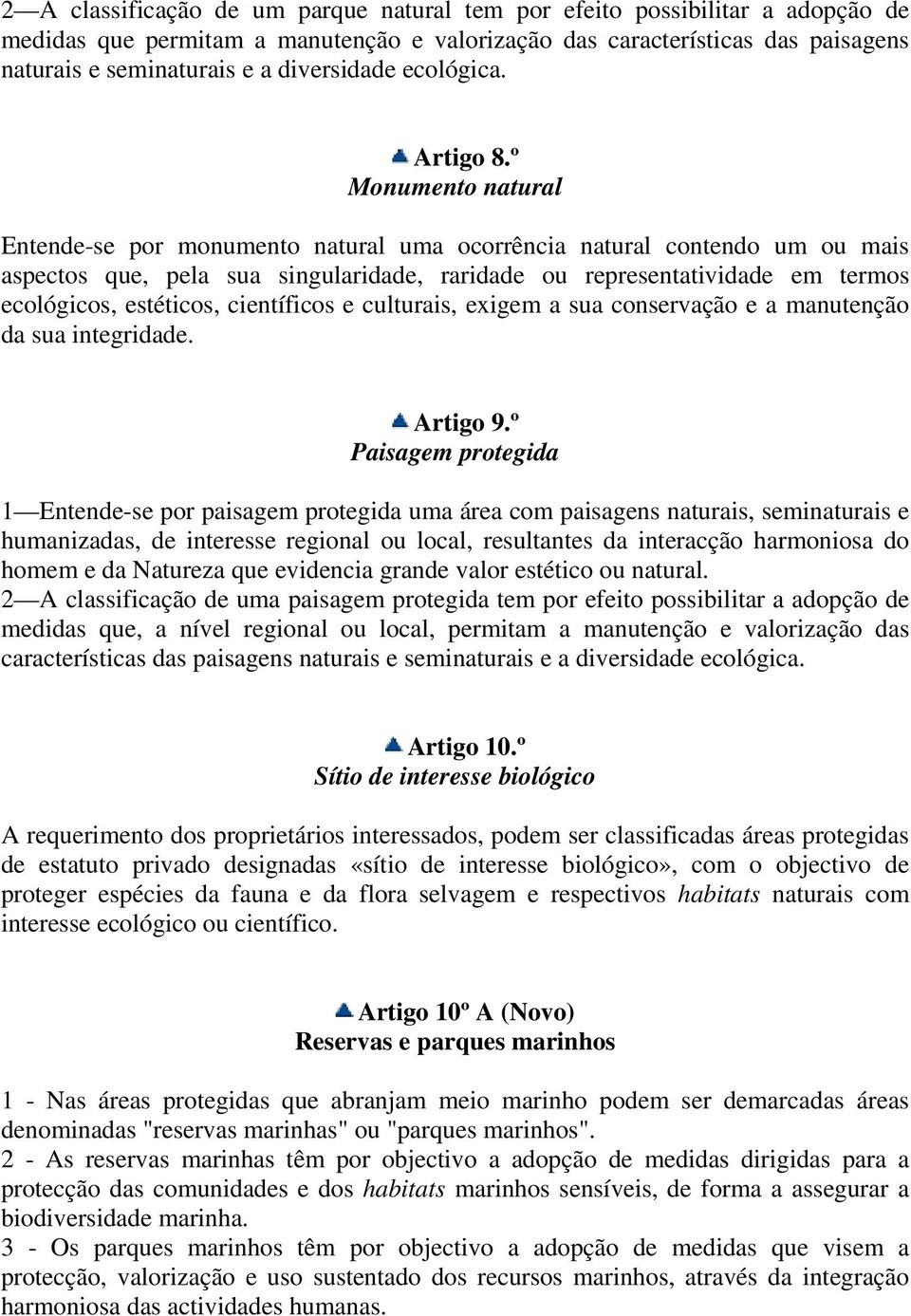 2—A classificação de um parque natural tem por efeito possibilitar a adopção de medidas que permitam a manutenção e valorização das características das paisagens naturais e seminaturais e a diversidade ecológica.

Artigo 8.º
Monumento natural

Entende-se por monumento natural uma ocorrência natural contendo um ou mais aspectos que, pela sua singularidade, raridade ou representatividade em termos ecológicos, estéticos, científicos e culturais, exigem a sua conservação e a manutenção da sua integridade.

Artigo 9.º
Paisagem protegida

1—Entende-se por paisagem protegida uma área com paisagens naturais, seminaturais e humanizadas, de interesse regional ou local, resultantes da interacção harmoniosa do homem e da Natureza que evidencia grande valor estético ou natural.
2—A classificação de uma paisagem protegida tem por efeito possibilitar a adopção de medidas que, a nível regional ou local, permitam a manutenção e valorização das características das paisagens naturais e seminaturais e a diversidade ecológica.

Artigo 10.º
Sítio de interesse biológico

A requerimento dos proprietários interessados, podem ser classificadas áreas protegidas de estatuto privado designadas «sítio de interesse biológico», com o objectivo de proteger espécies da fauna e da flora selvagem e respectivos habitats naturais com interesse ecológico ou científico.

Artigo 10º A (Novo)
Reservas e parques marinhos

1 - Nas áreas protegidas que abranjam meio marinho podem ser demarcadas áreas denominadas "reservas marinhas" ou "parques marinhos".
2 - As reservas marinhas têm por objectivo a adopção de medidas dirigidas para a protecção das comunidades e dos habitats marinhos sensíveis, de forma a assegurar a biodiversidade marinha.
3 - Os parques marinhos têm por objectivo a adopção de medidas que visem a protecção, valorização e uso sustentado dos recursos marinhos, através da integração harmoniosa das actividades humanas.